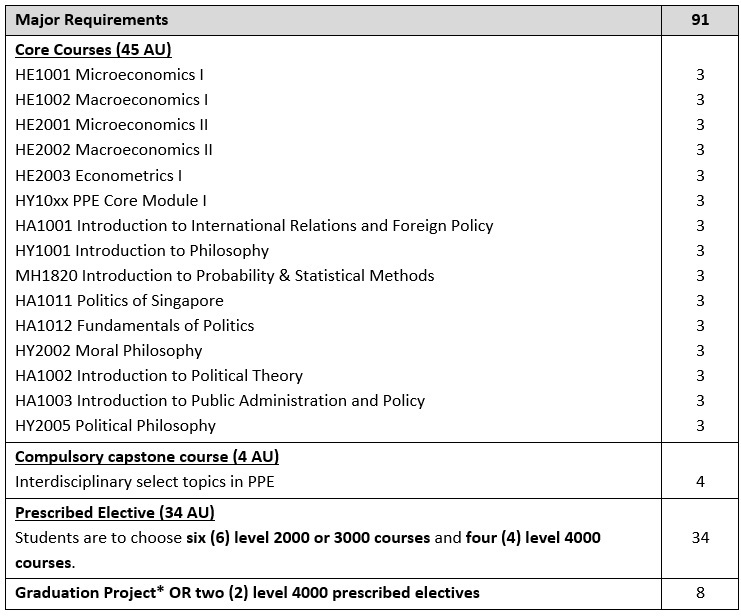 | Major Requirements | 91 |
|---|---|
| Core Courses (45 AU) | |
| HE1001 Microeconomics I | 3 |
| HE1002 Macroeconomics I | 3 |
| HE2001 Microeconomics II | 3 |
| HE2002 Macroeconomics II | 3 |
| HE2003 Econometrics I | 3 |
| HY10xx PPE Core Module I | 3 |
| HA1001 Introduction to International Relations and Foreign Policy | 3 |
| HY1001 Introduction to Philosophy | 3 |
| MH1820 Introduction to Probability & Statistical Methods | 3 |
| HA1011 Politics of Singapore | 3 |
| HA1012 Fundamentals of Politics | 3 |
| HY2002 Moral Philosophy | 3 |
| HA1002 Introduction to Political Theory | 3 |
| HA1003 Introduction to Public Administration and Policy | 3 |
| HY2005 Political Philosophy | 3 |
| Compulsory capstone course (4 AU) | |
| Interdisciplinary select topics in PPE | 4 |
| Prescribed Elective (34 AU) | |
| Students are to choose six (6) level 2000 or 3000 courses and four (4) level 4000 courses. | 34 |
| Graduation Project* OR two (2) level 4000 prescribed electives | 8 |